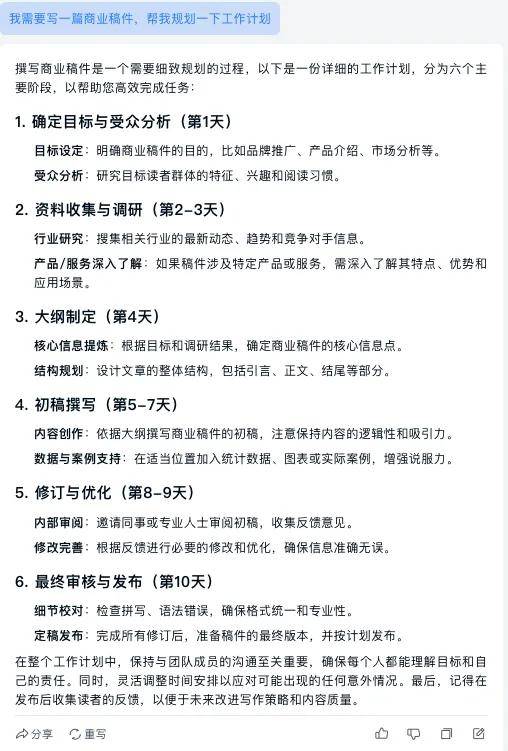 我需要写一篇商业稿件，帮我规划一下工作计划

撰写商业稿件是一个需要细致规划的过程，以下是一份详细的工作计划，分为六个主要阶段，以帮助您高效完成任务：

1. 确定目标与受众分析（第1天）

目标设定：明确商业稿件的目的，比如品牌推广、产品介绍、市场分析等。

受众分析：研究目标读者群体的特征、兴趣和阅读习惯。

2. 资料收集与调研（第2-3天）

行业研究：搜集相关行业的最新动态、趋势和竞争对手信息。

产品/服务深入了解：如果稿件涉及特定产品或服务，需深入了解其特点、优势和应用场景。

3. 大纲制定（第4天）

核心信息提炼：根据目标和调研结果，确定商业稿件的核心信息点。

结构规划：设计文章的整体结构，包括引言、正文、结尾等部分。

4. 初稿撰写（第5-7天）

内容创作：依据大纲撰写商业稿件的初稿，注意保持内容的逻辑性和吸引力。

数据与案例支持：在适当位置加入统计数据、图表或实际案例，增强说服力。

5. 修订与优化（第8-9天）

内部审阅：邀请同事或专业人士审阅初稿，收集反馈意见。

修改完善：根据反馈进行必要的修改和优化，确保信息准确无误。

6. 最终审核与发布（第10天）

细节校对：检查拼写、语法错误，确保格式统一和专业性。

定稿发布：完成所有修订后，准备稿件的最终版本，并按计划发布。

在整个工作计划中，保持与团队成员的沟通至关重要，确保每个人都能理解目标和自己的责任。同时，灵活调整时间安排以应对可能出现的任何意外情况。最后，记得在发布后收集读者的反馈，以便于未来改进写作策略和内容质量。

分享 重写